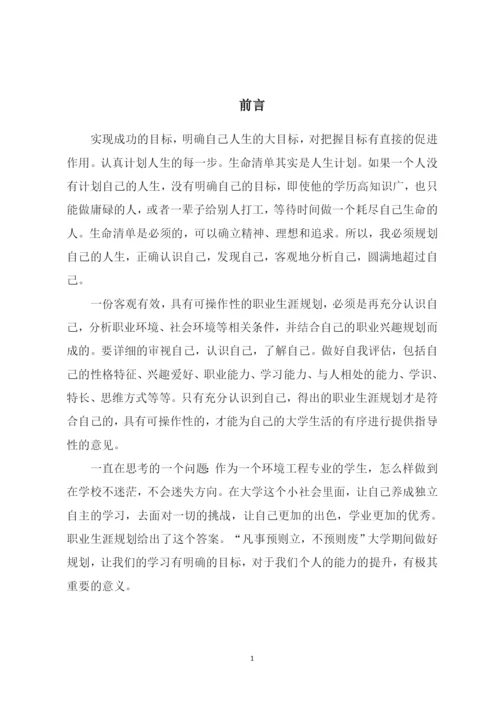 前言

实现成功的目标，明确自己人生的大目标，对把握目标有直接的促进作用。认真计划人生的每一步。生命清单其实是人生计划。如果一个人没有计划自己的人生，没有明确自己的目标，即使他的学历高知识广，也只能做庸碌的人，或者一辈子给别人打工，等待时间做一个耗尽自己生命的人。生命清单是必须的，可以确立精神、理想和追求。所以，我必须规划自己的人生，正确认识自己，发现自己，客观地分析自己，圆满地超过自己。

一份客观有效，具有可操作性的职业生涯规划，必须是再充分认识自己，分析职业环境、社会环境等相关条件，并结合自己的职业兴趣规划而成的。要详细的审视自己，认识自己，了解自己。做好自我评估，包括自己的性格特征、兴趣爱好、职业能力、学习能力、与人相处的能力、学识、特长、思维方式等等。只有充分认识到自己，得出的职业生涯规划才是符合自己的，具有可操作性的，才能为自己的大学生活的有序进行提供指导性的意见。

一直在思考的一个问题: 作为一个环境工程专业的学生，怎么样做到在学校不迷茫，不会迷失方向。在大学这个小社会里面，让自己养成独立自主的学习，去面对一切的挑战，让自己更加的出色，学业更加的优秀。职业生涯规划给出了这个答案。“凡事预则立，不预则废”大学期间做好规划，让我们的学习有明确的目标，对于我们个人的能力的提升，有极其重要的意义。

1